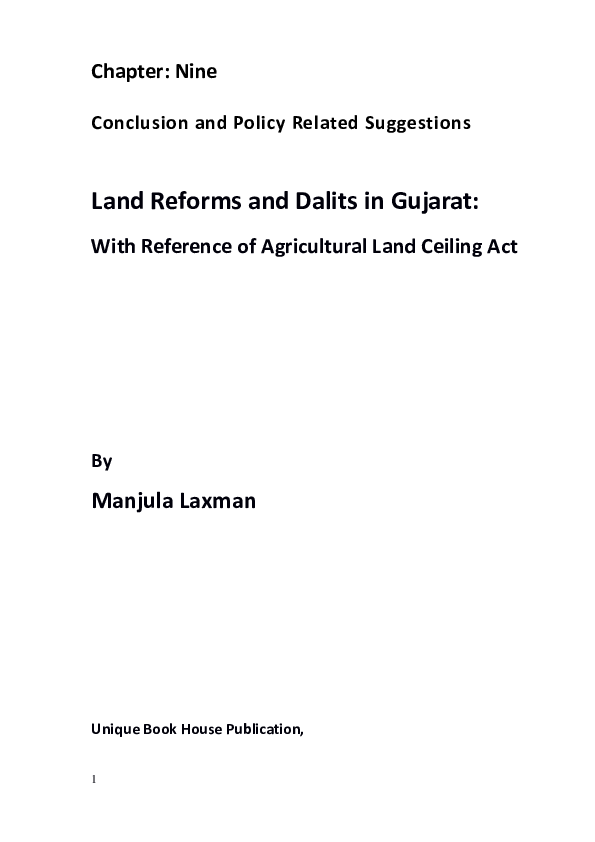 Chapter: Nine

Conclusion and Policy Related Suggestions

Land Reforms and Dalits in Gujarat:

With Reference of Agricultural Land Ceiling Act

By

Manjula Laxman

Unique Book House Publication,

1